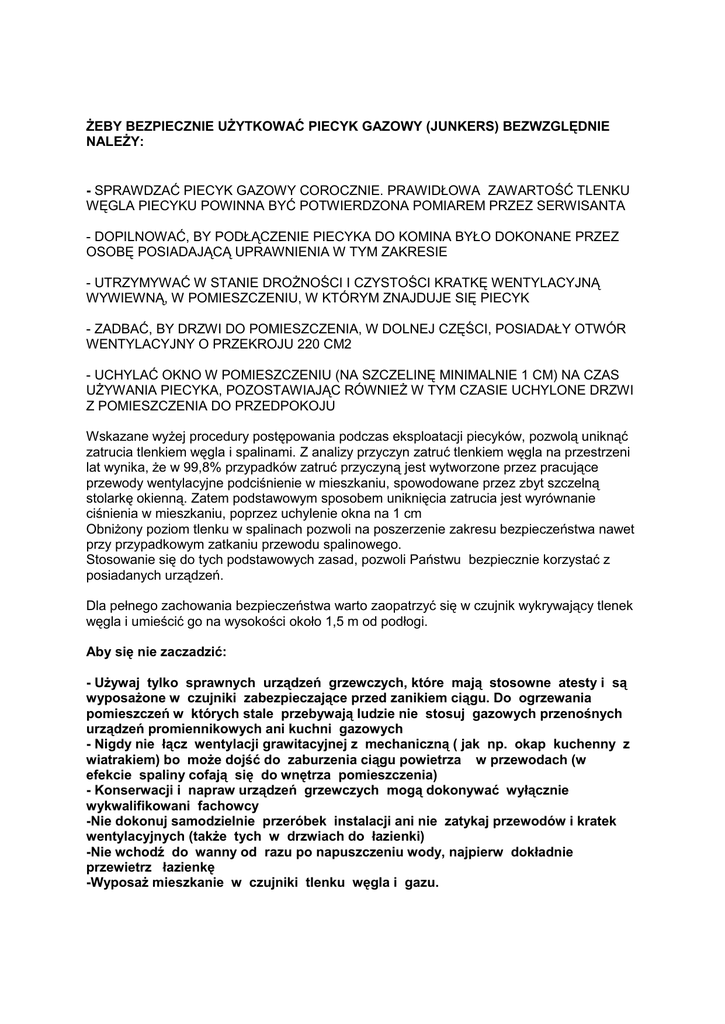 ŻEBY BEZPIECZNIE UŻYTKOWAĆ PIECYK GAZOWY (JUNKERS) BEZWZGLĘDNIE NALEŻY:

- SPRAWDZAĆ PIECYK GAZOWY COROCZNIE. PRAWIDŁOWA ZAWARTOŚĆ TLENKU WĘGLA PIECYKU POWINNA BYĆ POTWIERDZONA POMIAREM PRZEZ SERWISANTA

- DOPILNOWAĆ, BY PODŁĄCZENIE PIECYKA DO KOMINA BYŁO DOKONANE PRZEZ OSOBĘ POSIADAJĄCĄ UPRAWNIENIA W TYM ZAKRESIE

- UTRZYMYWAĆ W STANIE DROŻNOŚCI I CZYSTOŚCI KRATKĘ WENTYLACYJNĄ WYWIEWNĄ, W POMIESZCZENIU, W KTÓRYM ZNAJDUJE SIĘ PIECYK

- ZADBAĆ, BY DRZWI DO POMIESZCZENIA, W DOLNEJ CZĘŚCI, POSIADAŁY OTWÓR WENTYLACYJNY O PRZEKROJU 220 CM2

- UCHYLAĆ OKNO W POMIESZCZENIU (NA SZCZELINĘ MINIMALNIE 1 CM) NA CZAS UŻYWANIA PIECYKA, POZOSTAWIAJĄC RÓWNIEŻ W TYM CZASIE UCHYLONE DRZWI Z POMIESZCZENIA DO PRZEDPOKOJU

Wskazane wyżej procedury postępowania podczas eksploatacji piecyków, pozwolą uniknąć zatrucia tlenkiem węgla i spalinami. Z analizy przyczyn zatruć tlenkiem węgla na przestrzeni lat wynika, że w 99,8% przypadków zatruć przyczyną jest wytworzone przez pracujące przewody wentylacyjne podciśnienie w mieszkaniu, spowodowane przez zbyt szczelną stolarkę okienną. Zatem podstawowym sposobem uniknięcia zatrucia jest wyrównanie ciśnienia w mieszkaniu, poprzez uchylenie okna na 1 cm
Obniżony poziom tlenku w spalinach pozwoli na poszerzenie zakresu bezpieczeństwa nawet przy przypadkowym zatkaniu przewodu spalinowego.
Stosowanie się do tych podstawowych zasad, pozwoli Państwu bezpiecznie korzystać z posiadanych urządzeń.

Dla pełnego zachowania bezpieczeństwa warto zaopatrzyć się w czujnik wykrywający tlenek węgla i umieścić go na wysokości około 1,5 m od podłogi.

Aby się nie zaczadzić:

- Używaj tylko sprawnych urządzeń grzewczych, które mają stosowne atesty i są wyposażone w czujniki zabezpieczające przed zanikiem ciągu. Do ogrzewania pomieszczeń w których stale przebywają ludzie nie stosuj gazowych przenośnych urządzeń promiennikowych ani kuchni gazowych
- Nigdy nie łącz wentylacji grawitacyjnej z mechaniczną ( jak np. okap kuchenny z wiatrakiem) bo może dojść do zaburzenia ciągu powietrza w przewodach (w efekcie spaliny cofają się do wnętrza pomieszczenia)
- Konserwacji i napraw urządzeń grzewczych mogą dokonywać wyłącznie wykwalifikowani fachowcy
-Nie dokonuj samodzielnie przeróbek instalacji ani nie zatykaj przewodów i kratek wentylacyjnych (także tych w drzwiach do łazienki)
-Nie wchodź do wanny od razu po napuszczeniu wody, najpierw dokładnie przewietrz łazienkę
-Wyposaż mieszkanie w czujniki tlenku węgla i gazu.